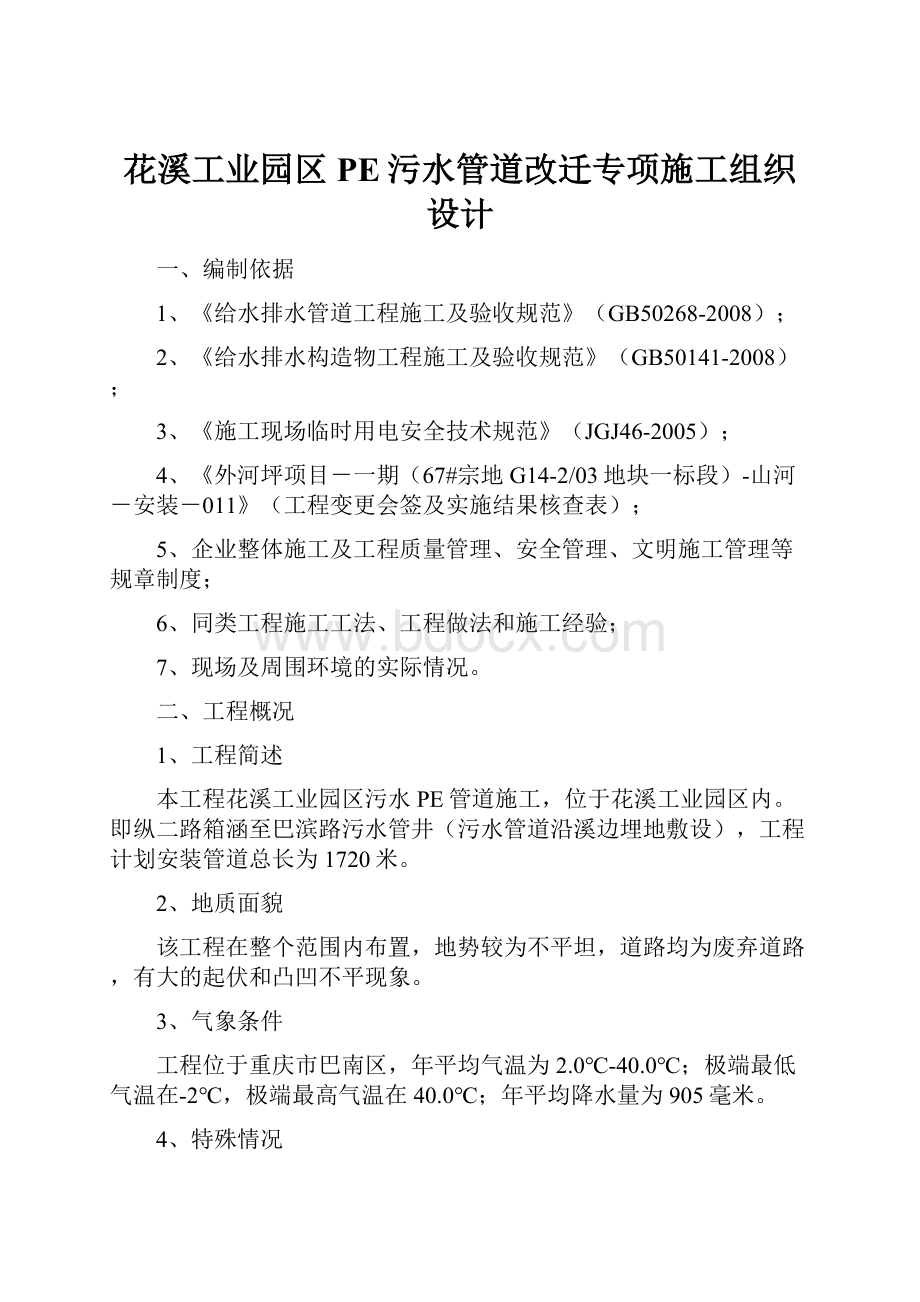 花溪工业园区 PE 污水管道改迁专项施工组织设计

一、编制依据

1、《给水排水管道工程施工及验收规范》（GB50268-2008）；

2、《给水排水构造物工程施工及验收规范》（GB50141-2008）；

3、《施工现场临时用电安全技术规范》（JGJ46-2005）；

4、《外河坪项目－一期（67#宗地 G14-2/03 地块一标段）-山河－安装－011》（工程变更会签及实施结果核查表）；

5、企业整体施工及工程质量管理、安全管理、文明施工管理等规章制度；

6、同类工程施工工法、工程做法和施工经验；

7、现场及周围环境的实际情况。

二、工程概况

1、工程简述

本工程花溪工业园区污水 PE 管道施工，位于花溪工业园区内。即纵二路箱涵至巴滨路污水管井（污水管道沿溪边埋地敷设），工程计划安装管道总长为 1720 米。

2、地质面貌

该工程在整个范围内布置，地势较为不平坦，道路均为废弃道路，有大的起伏和凸凹不平现象。

3、气象条件

工程位于重庆市巴南区，年平均气温为 2.0℃-40.0℃；极端最低气温在-2℃，极端最高气温在 40.0℃；年平均降水量为 905 毫米。

4、特殊情况

www.bdocx.com